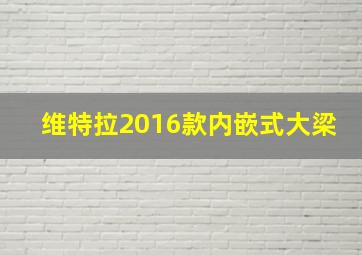 维特拉2016款内嵌式大梁